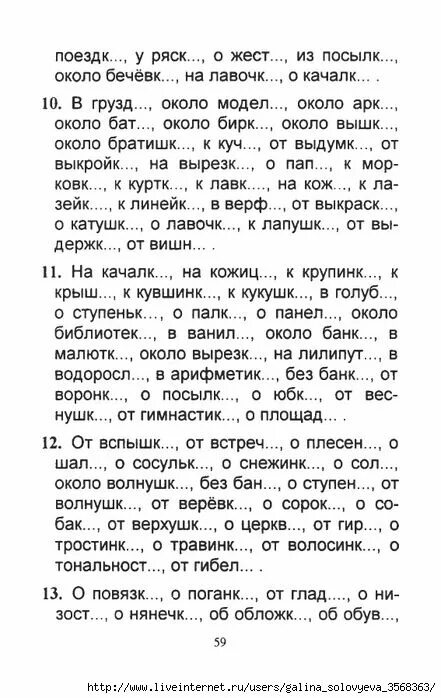 поездк..., у ряск..., о жест..., из посылк..., около бечёвк..., на лавочк..., о качалк... .

10. В грузд..., около модел..., около арк..., около бат..., около бирк..., около вышк..., около братишк..., к куч..., от выдумк..., от выкройк..., на вырезк..., о пап..., к морковк..., к куртк..., к лавк...., на кож..., к лазейк...., к линейк..., в верф..., от выкраск..., о катушк..., о лавочк..., к лапушк..., от выдержк..., от вишн... .

11. На качалк..., на кожиц..., к крупинк..., к крыш..., к кувшинк..., к кукушк..., в голуб..., о ступеньк..., о палк..., о панел..., около библиотек..., в ванил..., около банк..., в малютк..., около вырезк..., на лилипут..., в водоросл..., в арифметик..., без банк..., от воронк..., о посылк..., о юбк..., от веснушк..., от гимнастик..., о площад... .

12. От вспышк..., от встреч..., о плесен..., о шал..., о сосульк..., о снежинк..., о сол..., около волнушк..., без бан..., о ступен..., от волнушк..., от верёвк..., о сорок..., о собак..., от верхушк..., о церкв..., от гир..., о тростинк..., о травинк..., от волосинк..., о тональност..., от гибел... .

13. О повязк..., о поганк..., от глад...., о низост..., о нянечк..., об обложк..., об обув...,

59

http://www.liveinternet.ru/users/galina_solovyeva_3568363/